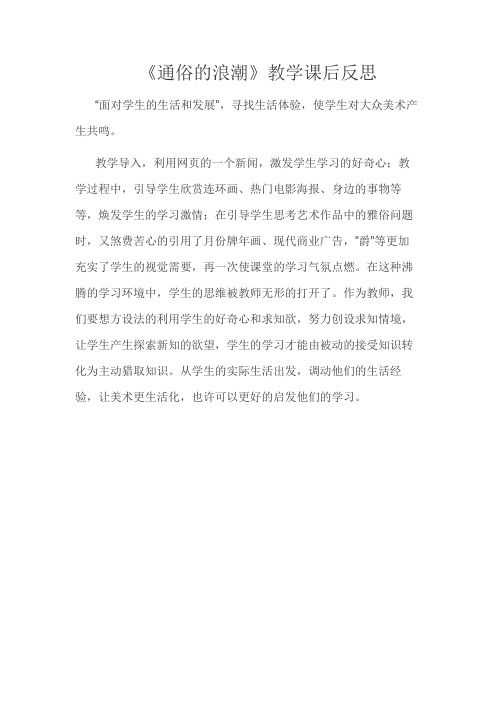 《通俗的浪潮》教学课后反思

"面对学生的生活和发展"，寻找生活体验，使学生对大众美术产生共鸣。

教学导入，利用网页的一个新闻，激发学生学习的好奇心；教学过程中，引导学生欣赏连环画、热门电影海报、身边的事物等等，焕发学生的学习激情；在引导学生思考艺术作品中的雅俗问题时，又煞费苦心的引用了月份牌年画、现代商业广告，"爵"等更加充实了学生的视觉需要，再一次使课堂的学习气氛点燃。在这种沸腾的学习环境中，学生的思维被教师无形的打开了。作为教师，我们要想方设法的利用学生的好奇心和求知欲，努力创设求知情境，让学生产生探索新知的欲望，学生的学习才能由被动的接受知识转化为主动猎取知识。从学生的实际生活出发，调动他们的生活经验，让美术更生活化，也许可以更好的启发他们的学习。